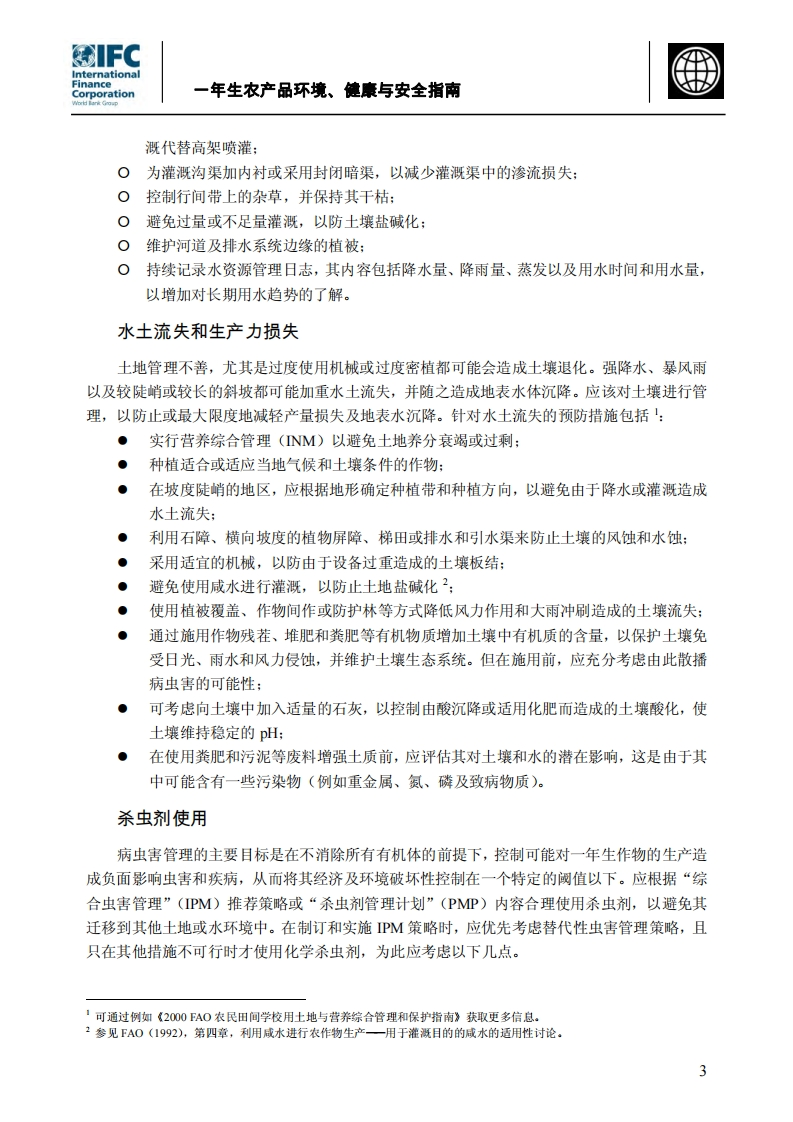 IFC International Finance Corporation World Bank Group

一年生农产品环境、健康与安全指南

溉代替高架喷灌；
○ 为灌溉沟渠加内衬或采用封闭暗渠，以减少灌溉渠中的渗流损失；
○ 控制行间带上的杂草，并保持其干枯；
○ 避免过量或不足量灌溉，以防土壤盐碱化；
○ 维护河道及排水系统边缘的植被；
○ 持续记录水资源管理日志，其内容包括降水量、降雨量、蒸发以及用水时间和用水量，以增加对长期用水趋势的了解。

水土流失和生产力损失

土地管理不善，尤其是过度使用机械或过度密植都可能会造成土壤退化。强降水、暴风雨以及较陡峭或较长的斜坡都可能加重水土流失，并随之造成地表水体沉降。应该对土壤进行管理，以防止或最大限度地减轻产量损失及地表水沉降。针对水土流失的预防措施包括 $^1$：
● 实行营养综合管理（INM）以避免土地养分衰竭或过剩；
● 种植适合或适应当地气候和土壤条件的作物；
● 在坡度陡峭的地区，应根据地形确定种植带和种植方向，以避免由于降水或灌溉造成水土流失；
● 利用石障、横向坡度的植物屏障、梯田或排水和引水渠来防止土壤的风蚀和水蚀；
● 采用适宜的机械，以防由于设备过重造成的土壤板结；
● 避免使用咸水进行灌溉，以防止土地盐碱化 $^2$；
● 使用植被覆盖、作物间作或防护林等方式降低风力作用和大雨冲刷造成的土壤流失；
● 通过施用作物残茬、堆肥和粪肥等有机物质增加土壤中有机质的含量，以保护土壤免受日光、雨水和风力侵蚀，并维护土壤生态系统。但在施用前，应充分考虑由此散播病虫害的可能性；
● 可考虑向土壤中加入适量的石灰，以控制由酸沉降或适用化肥而造成的土壤酸化，使土壤维持稳定的 pH；
● 在使用粪肥和污泥等废料增强土质前，应评估其对土壤和水的潜在影响，这是由于其中可能含有一些污染物（例如重金属、氮、磷及致病物质）。

杀虫剂使用

病虫害管理的主要目标是在不消除所有有机体的前提下，控制可能对一年生作物的生产造成负面影响虫害和疾病，从而将其经济及环境破坏性控制在一个特定的阈值以下。应根据“综合虫害管理”（IPM）推荐策略或“杀虫剂管理计划”（PMP）内容合理使用杀虫剂，以避免其迁移到其他土地或水环境中。在制订和实施 IPM 策略时，应优先考虑替代性虫害管理策略，且只在其他措施不可行时才使用化学杀虫剂，为此应考虑以下几点。

$^1$ 可通过例如《2000 FAO 农民田间学校用土地与营养综合管理和保护指南》获取更多信息。
$^2$ 参见 FAO（1992），第四章，利用咸水进行农作物生产——用于灌溉目的的咸水的适用性讨论。

3